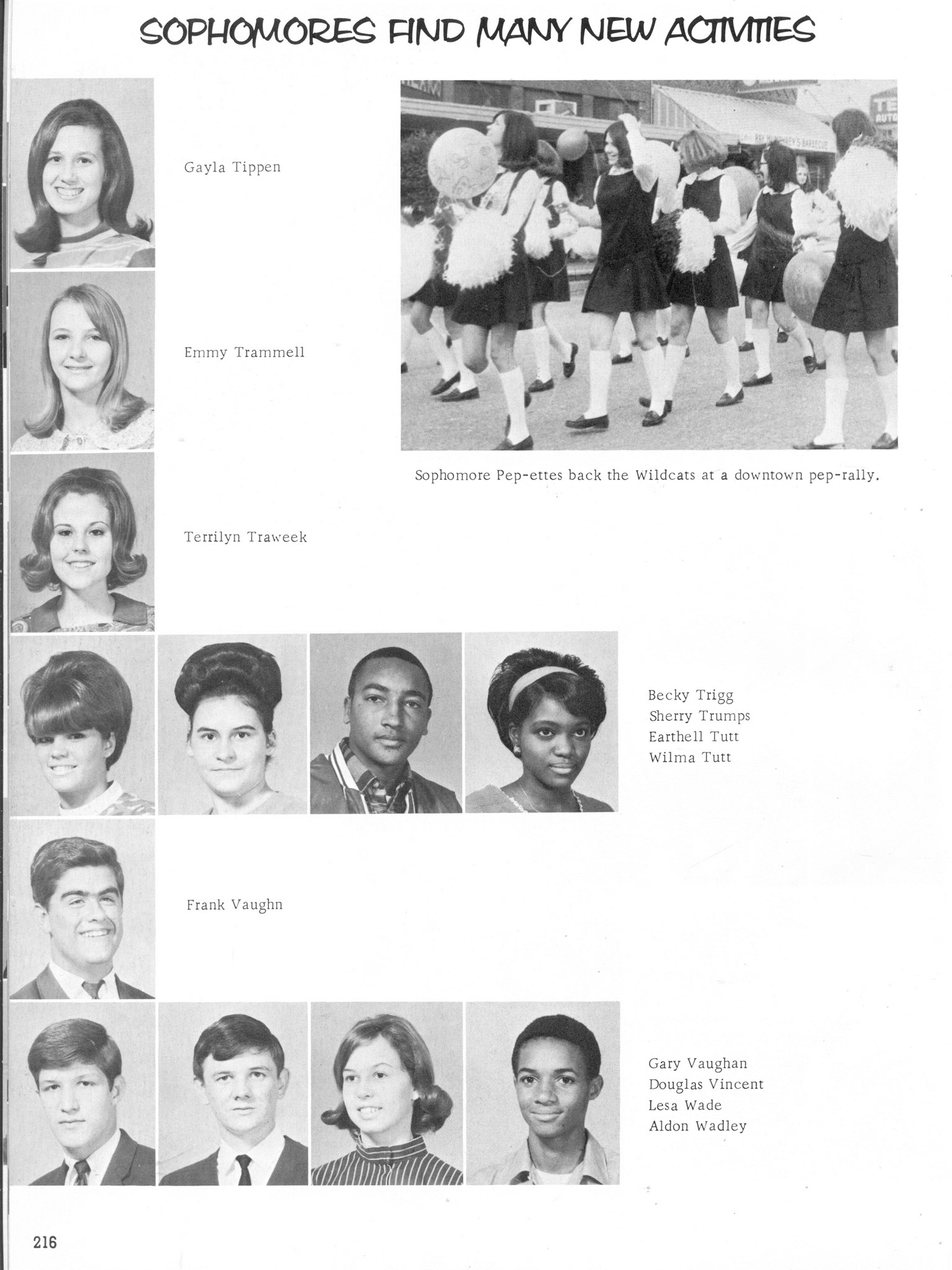 SOPHOMORES FIND MANY NEW ACTIVITIES

Gayla Tippen

Emmy Trammell

Terrilyn Traweek

Sophomore Pep-ettes back the Wildcats at a downtown pep-rally.

Becky Trigg
Sherry Trumps
Earthell Tutt
Wilma Tutt

Frank Vaughn

Gary Vaughan
Douglas Vincent
Lesa Wade
Aldon Wadley

216